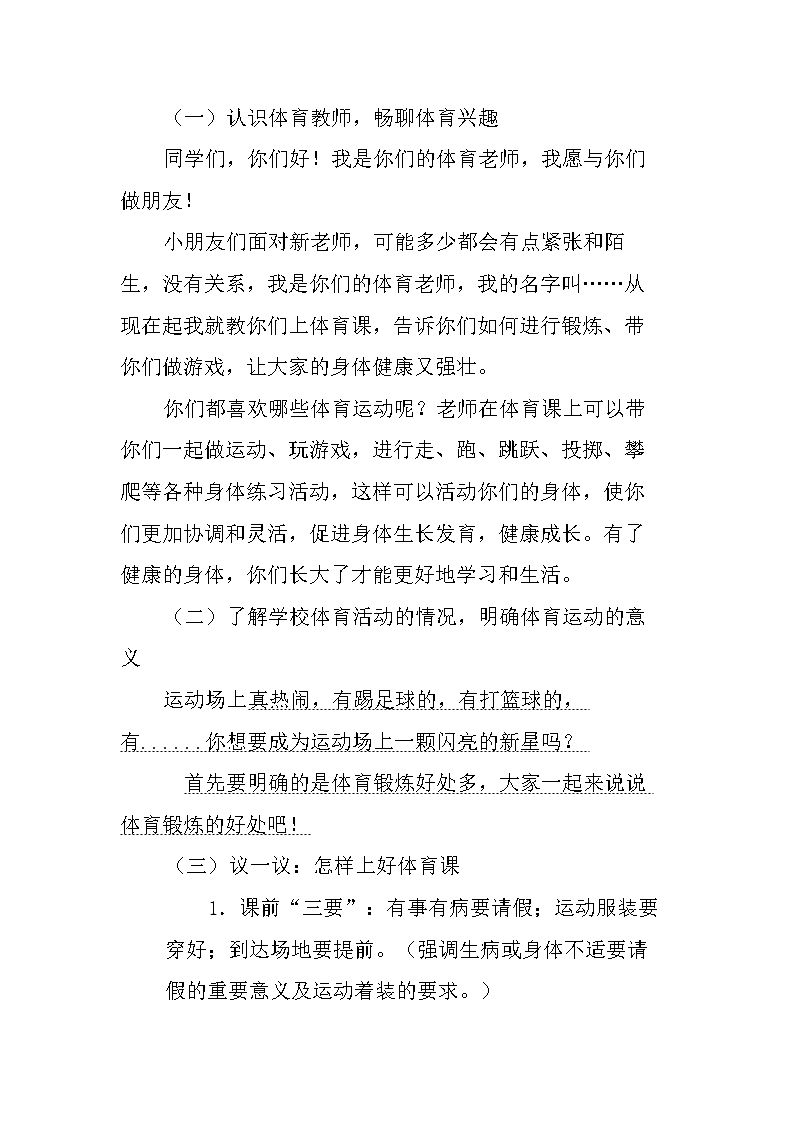 （一）认识体育教师，畅聊体育兴趣

同学们，你们好！我是你们的体育老师，我愿与你们做朋友！

小朋友们面对新老师，可能多少都会有点紧张和陌生，没有关系，我是你们的体育老师，我的名字叫……从现在起我就教你们上体育课，告诉你们如何进行锻炼、带你们做游戏，让大家的身体健康又强壮。

你们都喜欢哪些体育运动呢？老师在体育课上可以带你们一起做运动、玩游戏，进行走、跑、跳跃、投掷、攀爬等各种身体练习活动，这样可以活动你们的身体，使你们更加协调和灵活，促进身体生长发育，健康成长。有了健康的身体，你们长大了才能更好地学习和生活。

（二）了解学校体育活动的情况，明确体育运动的意义

运动场上真热闹，有踢足球的，有打篮球的，有......你想要成为运动场上一颗闪亮的新星吗？

首先要明确的是体育锻炼好处多，大家一起来说说体育锻炼的好处吧！

（三）议一议：怎样上好体育课

1.课前“三要”：有事有病要请假；运动服装要穿好；到达场地要提前。（强调生病或身体不适要请假的重要意义及运动着装的要求。）